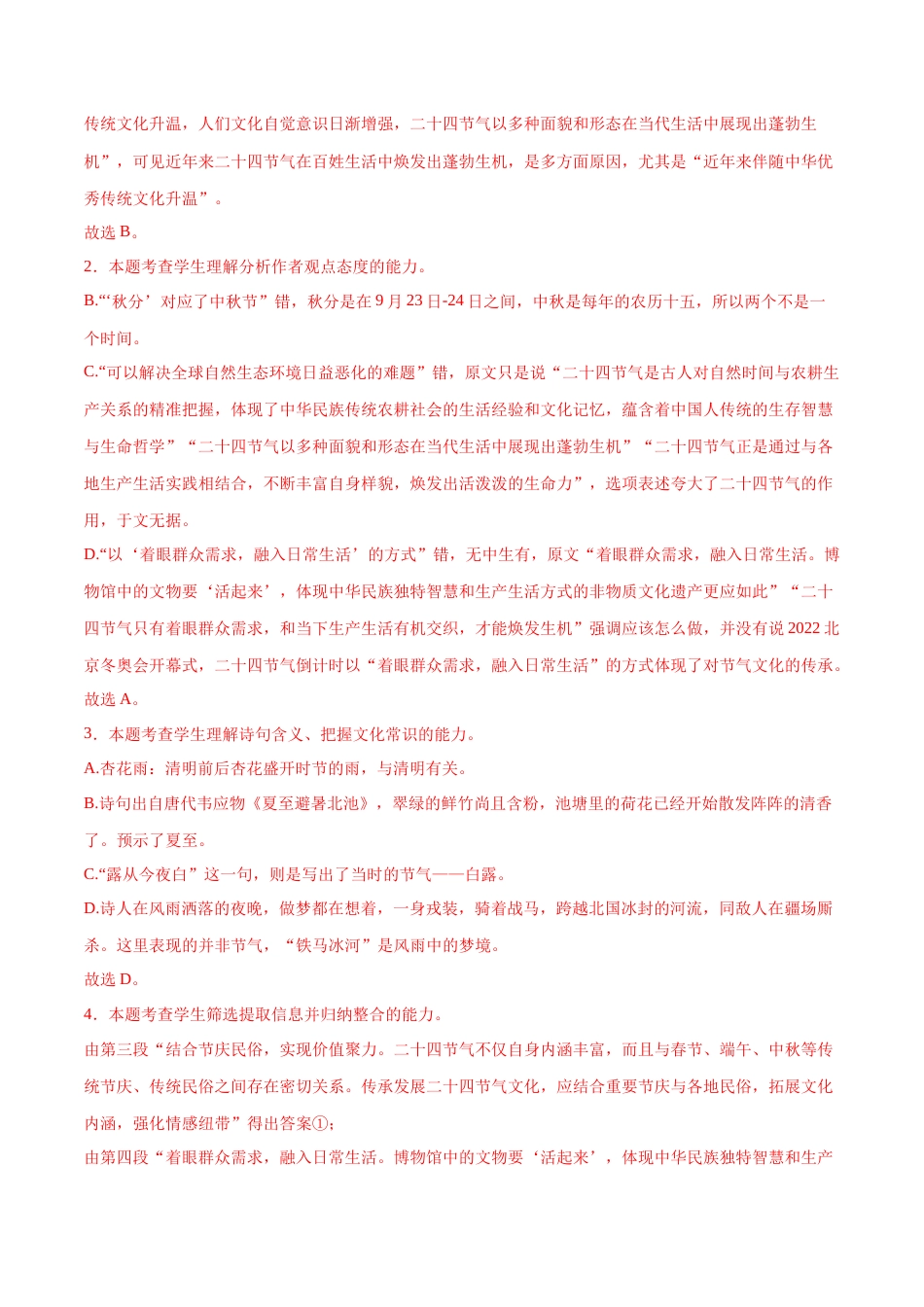 传统文化升温，人们文化自觉意识日渐增强，二十四节气以多种面貌和形态在当代生活中展现出蓬勃生机”，可见近年来二十四节气在百姓生活中焕发出蓬勃生机，是多方面原因，尤其是“近年来伴随中华优秀传统文化升温”。

故选 B。

2．本题考查学生理解分析作者观点态度的能力。

B.“‘秋分’对应了中秋节”错，秋分是在 9 月 23 日-24 日之间，中秋是每年的农历十五，所以两个不是一个时间。

C.“可以解决全球自然生态环境日益恶化的难题”错，原文只是说“二十四节气是古人对自然时间与农耕生产关系的精准把握，体现了中华民族传统农耕社会的生活经验和文化记忆，蕴含着中国人传统的生存智慧与生命哲学”“二十四节气以多种面貌和形态在当代生活中展现出蓬勃生机”“二十四节气正是通过与各地生产生活实践相结合，不断丰富自身样貌，焕发出活泼泼的生命力”，选项表述夸大了二十四节气的作用，于文无据。

D.“以‘着眼群众需求，融入日常生活’的方式”错，无中生有，原文“着眼群众需求，融入日常生活。博物馆中的文物要‘活起来’，体现中华民族独特智慧和生产生活方式的非物质文化遗产更应如此”“二十四节气只有着眼群众需求，和当下生产生活有机交织，才能焕发生机”强调应该怎么做，并没有说 2022 北京冬奥会开幕式，二十四节气倒计时以“着眼群众需求，融入日常生活”的方式体现了对节气文化的传承。

故选 A。

3．本题考查学生理解诗句含义、把握文化常识的能力。

A.杏花雨：清明前后杏花盛开时节的雨，与清明有关。

B.诗句出自唐代韦应物《夏至避暑北池》，翠绿的鲜竹尚且含粉，池塘里的荷花已经开始散发阵阵的清香了。预示了夏至。

C.“露从今夜白”这一句，则是写出了当时的节气——白露。

D.诗人在风雨洒落的夜晚，做梦都在想着，一身戎装，骑着战马，跨越北国冰封的河流，同敌人在疆场厮杀。这里表现的并非节气，“铁马冰河”是风雨中的梦境。

故选 D。

4．本题考查学生筛选提取信息并归纳整合的能力。

由第三段“结合节庆民俗，实现价值聚力。二十四节气不仅自身内涵丰富，而且与春节、端午、中秋等传统节庆、传统民俗之间存在密切关系。传承发展二十四节气文化，应结合重要节庆与各地民俗，拓展文化内涵，强化情感纽带”得出答案①；

由第四段“着眼群众需求，融入日常生活。博物馆中的文物要‘活起来’，体现中华民族独特智慧和生产